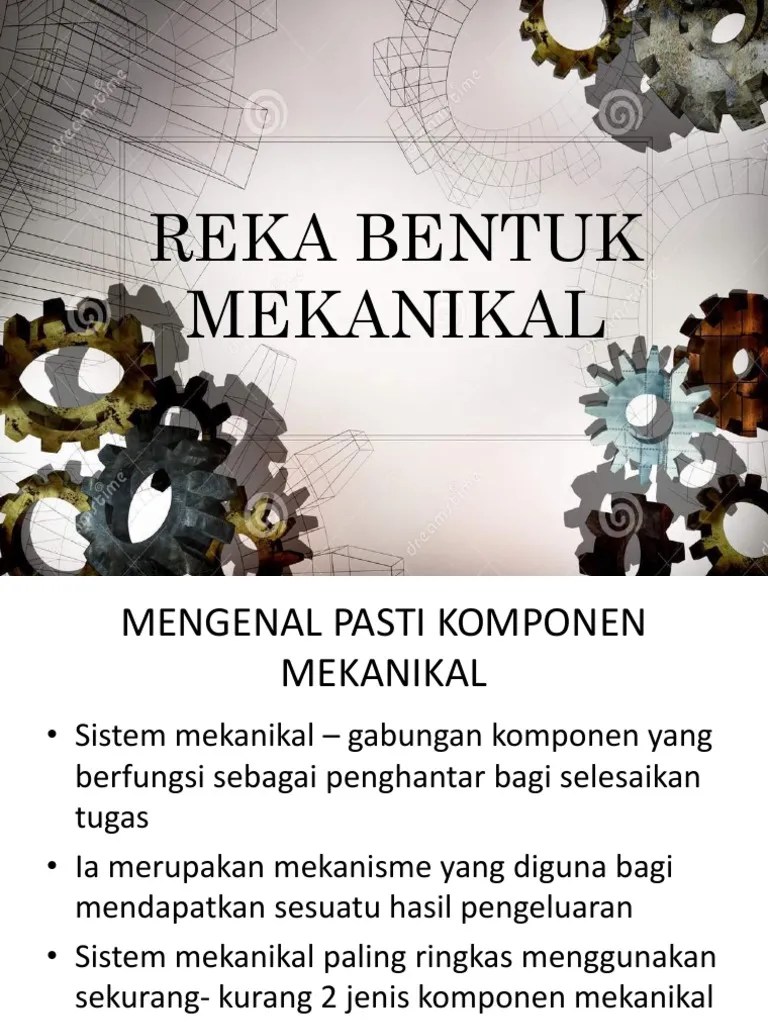 REKA BENTUK MEKANIKAL

MENGENAL PASTI KOMPONEN MEKANIKAL

• Sistem mekanikal – gabungan komponen yang berfungsi sebagai penghantar bagi selesaikan tugas
• Ia merupakan mekanisme yang diguna bagi mendapatkan sesuatu hasil pengeluaran
• Sistem mekanikal paling ringkas menggunakan sekurang- kurang 2 jenis komponen mekanikal

dreamstime